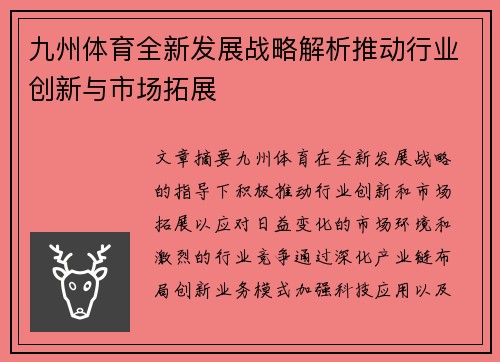 九州体育全新发展战略解析推动行业创新与市场拓展

文章摘要九州体育在全新发展战略的指导下积极推动行业创新和市场拓展以应对日益变化的市场环境和激烈的行业竞争通过深化产业链布局创新业务模式加强科技应用以及